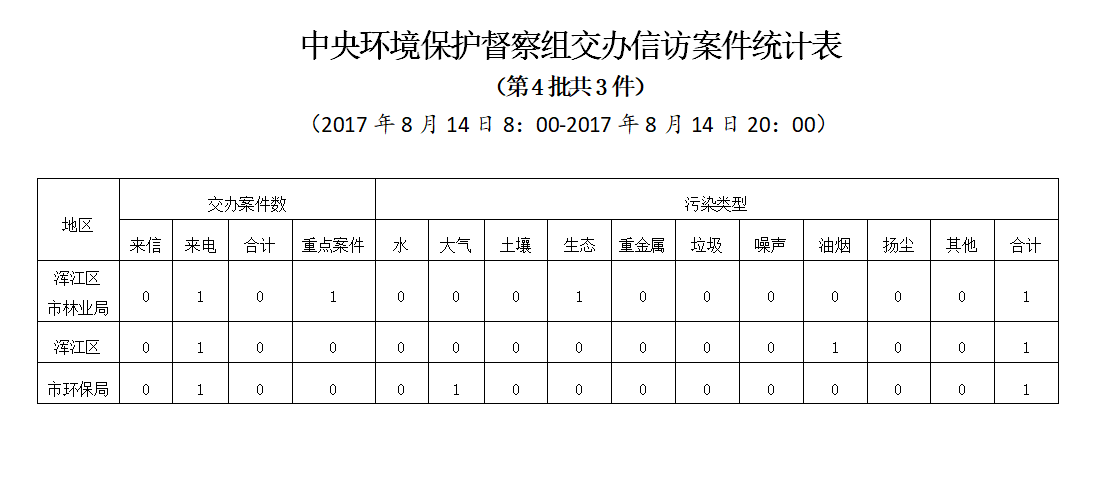 中央环境保护督察组交办信访案件统计表

（第4批共3件）

（2017年8月14日8：00-2017年8月14日20：00）

| 地区 | 交办案件数 | | | | 污染类型 | | | | | | | | | | |
|---|---|---|---|---|---|---|---|---|---|---|---|---|---|---|---|
| | 来信 | 来电 | 合计 | 重点案件 | 水 | 大气 | 土壤 | 生态 | 重金属 | 垃圾 | 噪声 | 油烟 | 扬尘 | 其他 | 合计 |
| 浑江区市林业局 | 0 | 1 | 0 | 1 | 0 | 0 | 0 | 1 | 0 | 0 | 0 | 0 | 0 | 0 | 1 |
| 浑江区 | 0 | 1 | 0 | 0 | 0 | 0 | 0 | 0 | 0 | 0 | 0 | 1 | 0 | 0 | 1 |
| 市环保局 | 0 | 1 | 0 | 0 | 0 | 1 | 0 | 0 | 0 | 0 | 0 | 0 | 0 | 0 | 1 |